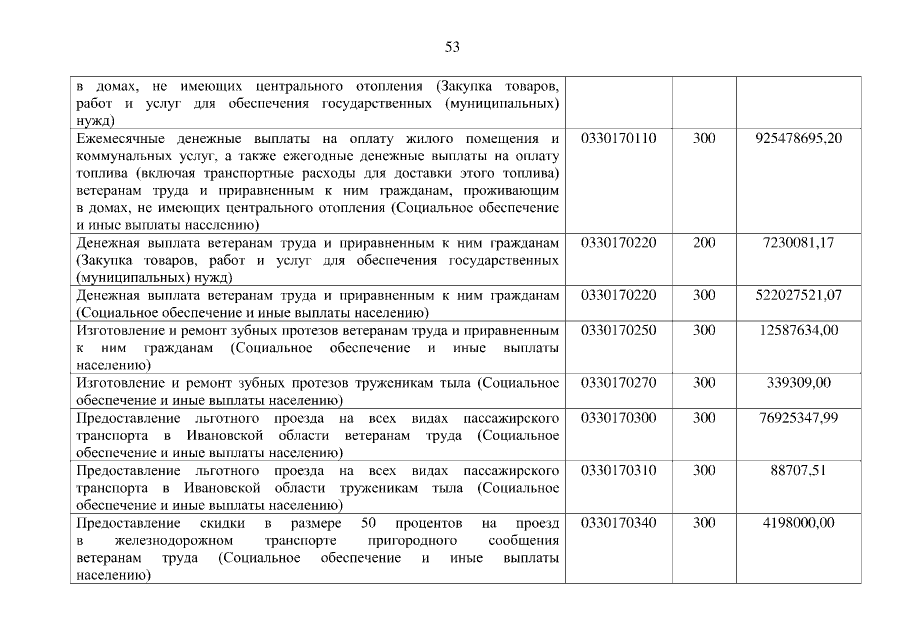 53

| в домах, не имеющих центрального отопления (Закупка товаров, работ и услуг для обеспечения государственных (муниципальных) нужд) | | | |
|---|---|---|---|
| Ежемесячные денежные выплаты на оплату жилого помещения и коммунальных услуг, а также ежегодные денежные выплаты на оплату топлива (включая транспортные расходы для доставки этого топлива) ветеранам труда и приравненным к ним гражданам, проживающим в домах, не имеющих центрального отопления (Социальное обеспечение и иные выплаты населению) | 0330170110 | 300 | 925478695,20 |
| Денежная выплата ветеранам труда и приравненным к ним гражданам (Закупка товаров, работ и услуг для обеспечения государственных (муниципальных) нужд) | 0330170220 | 200 | 7230081,17 |
| Денежная выплата ветеранам труда и приравненным к ним гражданам (Социальное обеспечение и иные выплаты населению) | 0330170220 | 300 | 522027521,07 |
| Изготовление и ремонт зубных протезов ветеранам труда и приравненным к ним гражданам (Социальное обеспечение и иные выплаты населению) | 0330170250 | 300 | 12587634,00 |
| Изготовление и ремонт зубных протезов труженикам тыла (Социальное обеспечение и иные выплаты населению) | 0330170270 | 300 | 339309,00 |
| Предоставление льготного проезда на всех видах пассажирского транспорта в Ивановской области ветеранам труда (Социальное обеспечение и иные выплаты населению) | 0330170300 | 300 | 76925347,99 |
| Предоставление льготного проезда на всех видах пассажирского транспорта в Ивановской области труженикам тыла (Социальное обеспечение и иные выплаты населению) | 0330170310 | 300 | 88707,51 |
| Предоставление скидки в размере 50 процентов на проезд в железнодорожном транспорте пригородного сообщения ветеранам труда (Социальное обеспечение и иные выплаты населению) | 0330170340 | 300 | 4198000,00 |